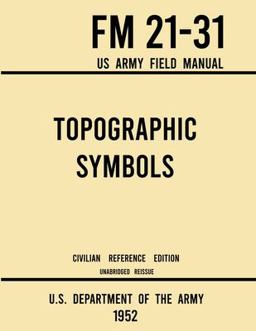 FM 21-31
US ARMY FIELD MANUAL

TOPOGRAPHIC SYMBOLS

CIVILIAN REFERENCE EDITION
UNABRIDGED REISSUE

U.S. DEPARTMENT OF THE ARMY
1952